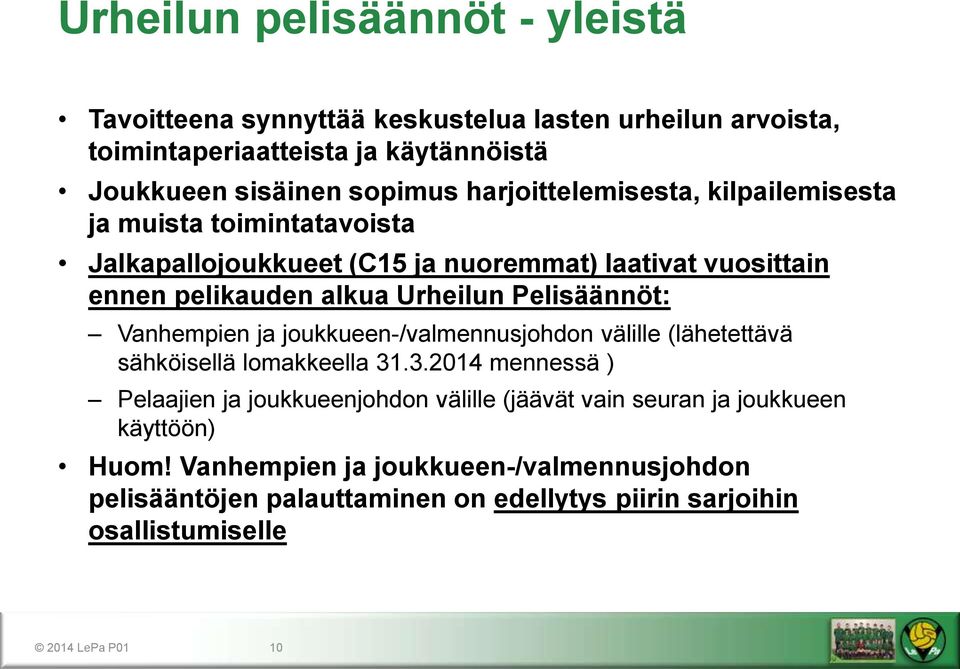 Urheilun pelisäännöt - yleistä

• Tavoitteena synnyttää keskustelua lasten urheilun arvoista, toimintaperiaatteista ja käytännöistä

• Joukkueen sisäinen sopimus harjoittelemisesta, kilpailemisesta ja muista toimintatavoista

• Jalkapallojoukkueet (C15 ja nuoremmat) laativat vuosittain ennen pelikauden alkua Urheilun Pelisäännöt:

– Vanhempien ja joukkueen-/valmennusjohdon välille (lähetettävä sähköisellä lomakkeella 31.3.2014 mennessä )

– Pelaajien ja joukkueenjohdon välille (jäävät vain seuran ja joukkueen käyttöön)

• Huom! Vanhempien ja joukkueen-/valmennusjohdon pelisääntöjen palauttaminen on edellytys piirin sarjoihin osallistumiselle

© 2014 LePa P01 10